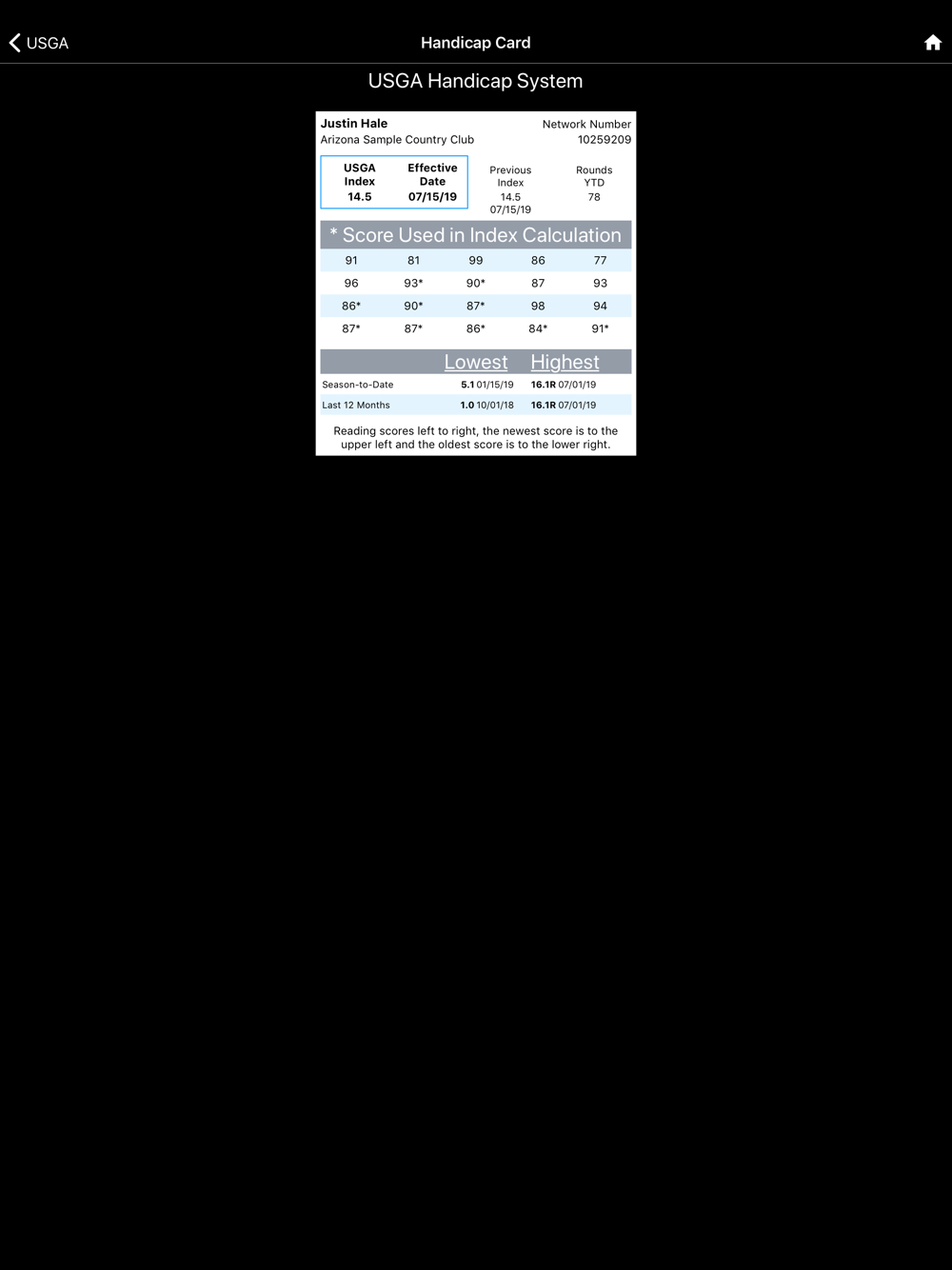 USGA

Handicap Card

USGA Handicap System

Justin Hale
Arizona Sample Country Club

Network Number
10259209

USGA Index 14.5

Effective Date 07/15/19

Previous Index 14.5 07/15/19

Rounds YTD 78

* Score Used in Index Calculation

| 91 | 81 | 99 | 86 | 77 |
|---|---|---|---|---|
| 96 | 93* | 90* | 87 | 93 |
| 86* | 90* | 87* | 98 | 94 |
| 87* | 87* | 86* | 84* | 91* |

| | Lowest | Highest |
|---|---|---|
| Season-to-Date | 5.1 01/15/19 | 16.1R 07/01/19 |
| Last 12 Months | 1.0 10/01/18 | 16.1R 07/01/19 |

Reading scores left to right, the newest score is to the upper left and the oldest score is to the lower right.